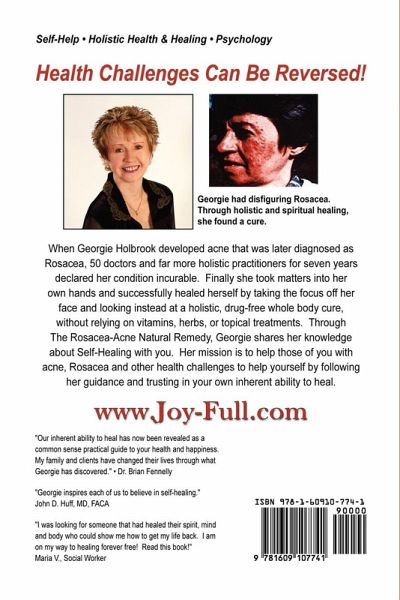 Self-Help • Holistic Health & Healing • Psychology

Health Challenges Can Be Reversed!

Georgie had disfiguring Rosacea. Through holistic and spiritual healing, she found a cure.

When Georgie Holbrook developed acne that was later diagnosed as Rosacea, 50 doctors and far more holistic practitioners for seven years declared her condition incurable. Finally she took matters into her own hands and successfully healed herself by taking the focus off her face and looking instead at a holistic, drug-free whole body cure, without relying on vitamins, herbs, or topical treatments. Through The Rosacea-Acne Natural Remedy, Georgie shares her knowledge about Self-Healing with you. Her mission is to help those of you with acne, Rosacea and other health challenges to help yourself by following her guidance and trusting in your own inherent ability to heal.

www.Joy-Full.com

"Our inherent ability to heal has now been revealed as a common sense practical guide to your health and happiness. My family and clients have changed their lives through what Georgie has discovered." • Dr. Brian Fennelly

"Georgie inspires each of us to believe in self-healing."
John D. Huff, MD, FACA

"I was looking for someone that had healed their spirit, mind and body who could show me how to get my life back. I am on my way to healing forever free! Read this book!"
Maria V., Social Worker

ISBN 978-1-60910-774-1
90000
9 781609 107741